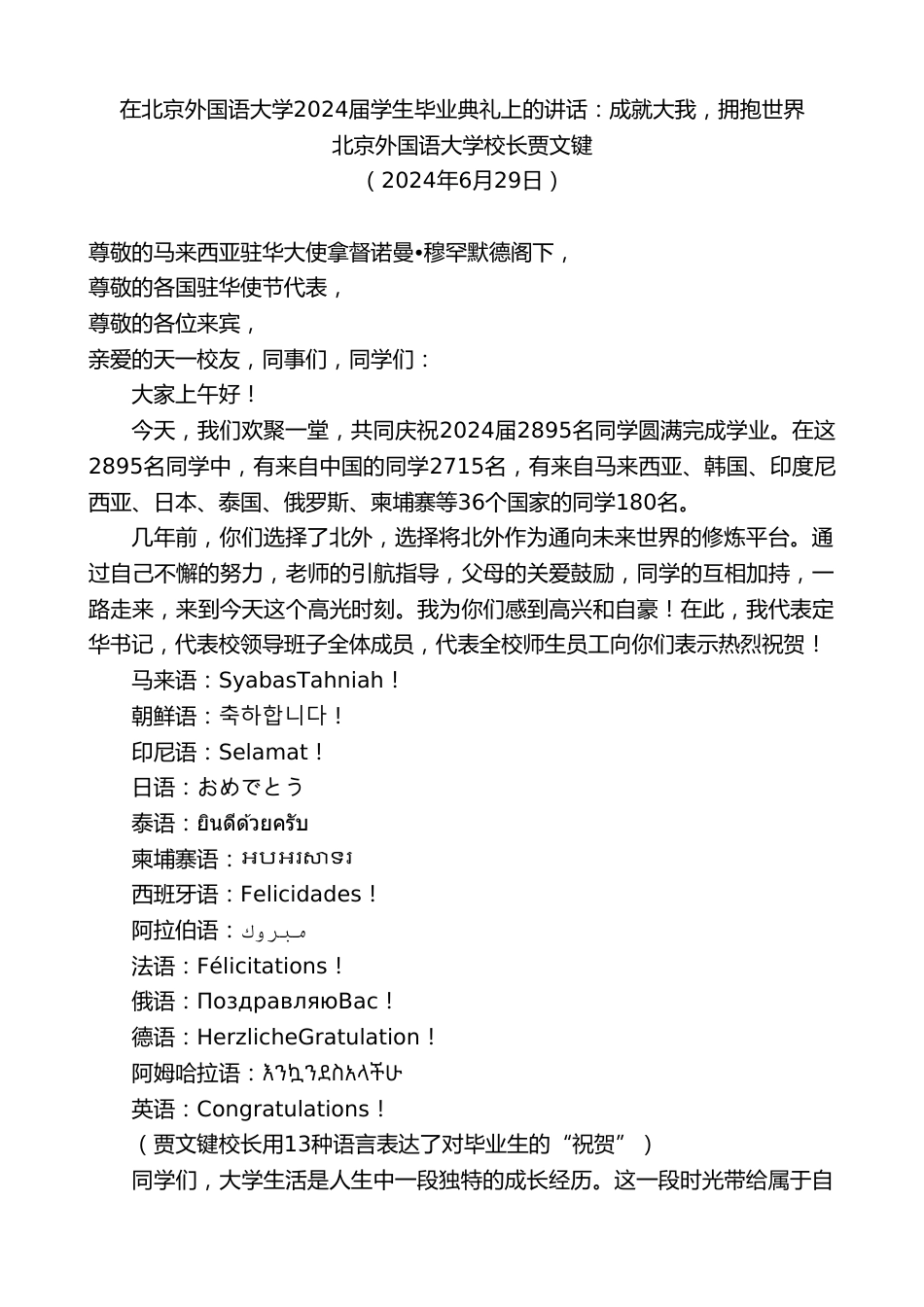 在北京外国语大学2024届学生毕业典礼上的讲话：成就大我，拥抱世界
北京外国语大学校长贾文键
（2024年6月29日）

尊敬的马来西亚驻华大使拿督诺曼•穆罕默德阁下，
尊敬的各国驻华使节代表，
尊敬的各位来宾，
亲爱的天一校友，同事们，同学们：

大家上午好！

今天，我们欢聚一堂，共同庆祝2024届2895名同学圆满完成学业。在这2895名同学中，有来自中国的同学2715名，有来自马来西亚、韩国、印度尼西亚、日本、泰国、俄罗斯、柬埔寨等36个国家的同学180名。

几年前，你们选择了北外，选择将北外作为通向未来世界的修炼平台。通过自己不懈的努力，老师的引航指导，父母的关爱鼓励，同学的互相加持，一路走来，来到今天这个高光时刻。我为你们感到高兴和自豪！在此，我代表定华书记，代表校领导班子全体成员，代表全校师生员工向你们表示热烈祝贺！

马来语：SyabasTahniah！
朝鲜语：축하합니다！
印尼语：Selamat！
日语：おめでとう
泰语：ยินดีด้วยครับ
柬埔寨语：អបអរសាទរ
西班牙语：Felicidades！
阿拉伯语：مبروك
法语：Félicitations！
俄语：ПоздравляюВас！
德语：HerzlicheGratulation！
阿姆哈拉语：እንኳንደስአላችሁ
英语：Congratulations！
（贾文键校长用13种语言表达了对毕业生的“祝贺”）

同学们，大学生活是人生中一段独特的成长经历。这一段时光带给属于自